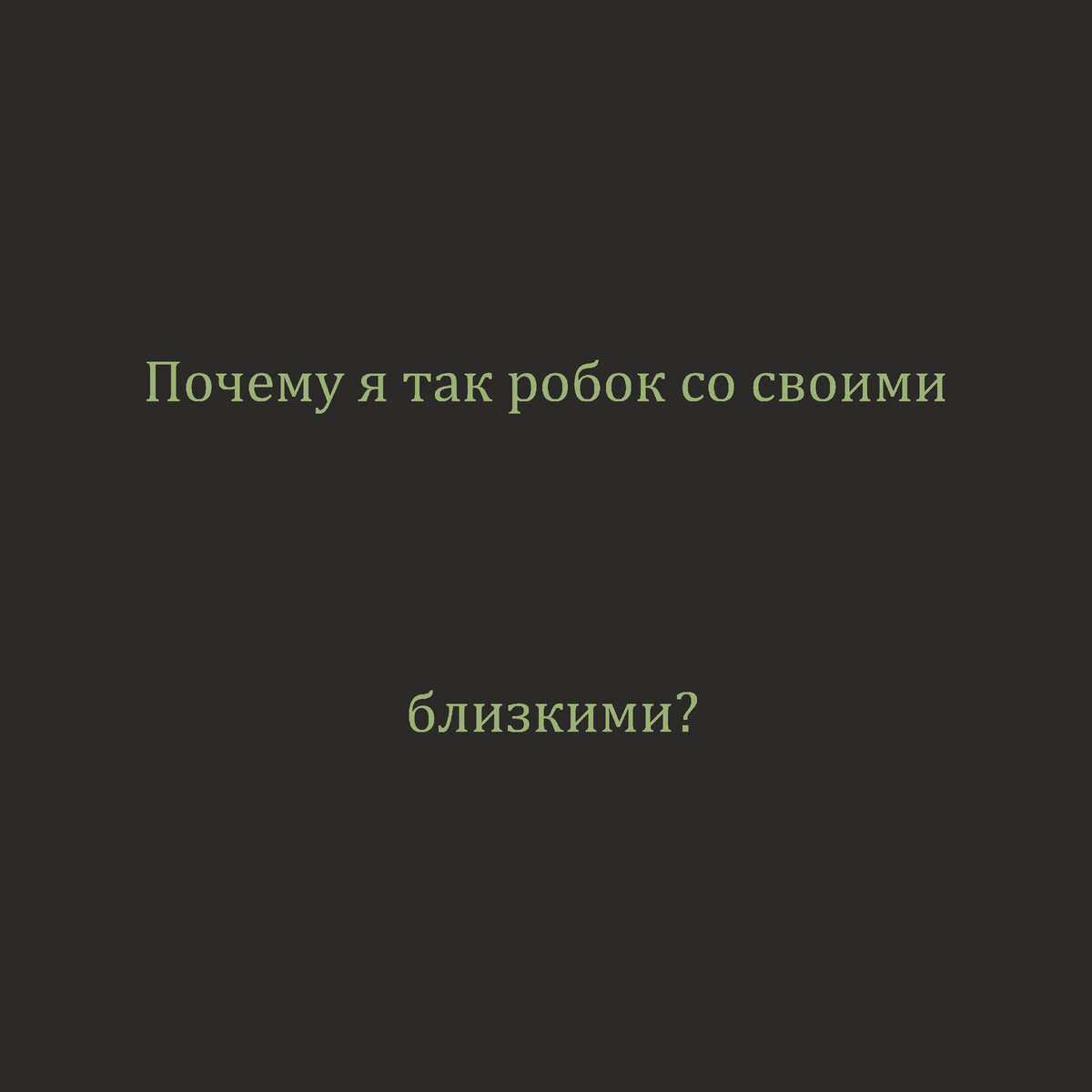 Почему я так робок со своими

близкими?